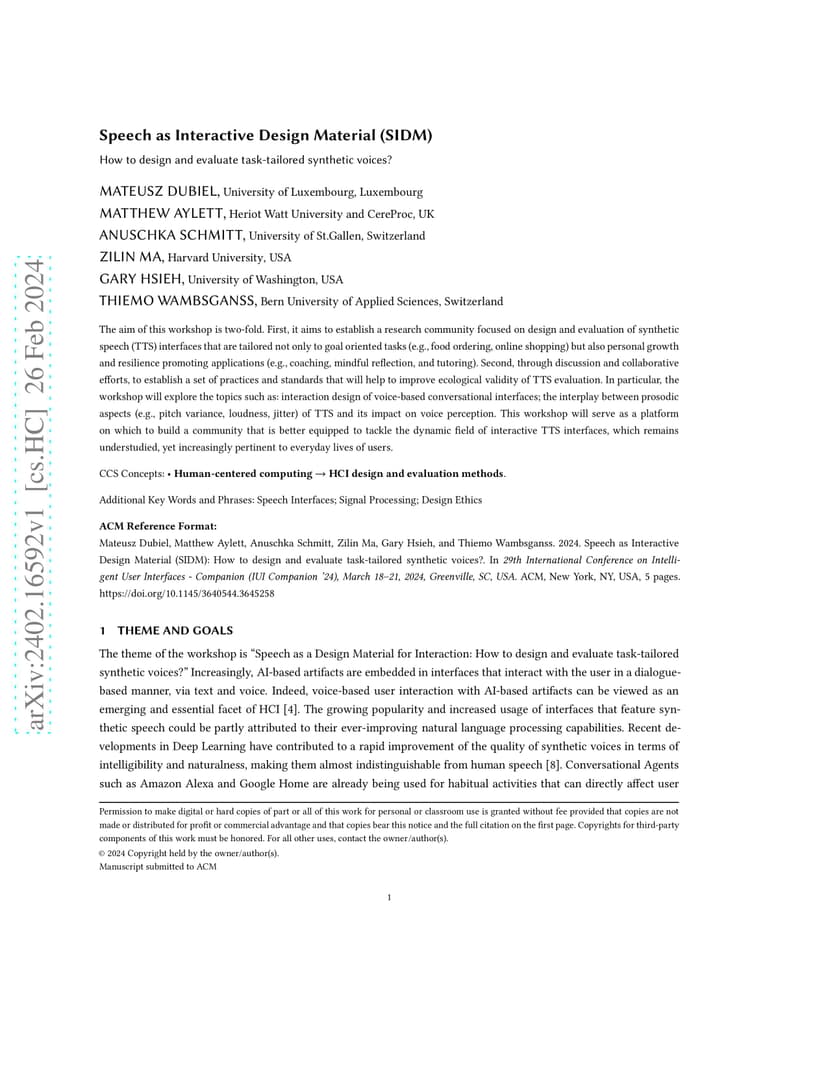 arXiv:2402.16592v1 [cs.HC] 26 Feb 2024

Speech as Interactive Design Material (SIDM)

How to design and evaluate task-tailored synthetic voices?

MATEUSZ DUBIEL, University of Luxembourg, Luxembourg
MATTHEW AYLETT, Heriot Watt University and CereProc, UK
ANUSCHKA SCHMITT, University of St.Gallen, Switzerland
ZILIN MA, Harvard University, USA
GARY HSIEH, University of Washington, USA
THIEMO WAMBSGANSS, Bern University of Applied Sciences, Switzerland

The aim of this workshop is two-fold. First, it aims to establish a research community focused on design and evaluation of synthetic speech (TTS) interfaces that are tailored not only to goal oriented tasks (e.g., food ordering, online shopping) but also personal growth and resilience promoting applications (e.g., coaching, mindful reflection, and tutoring). Second, through discussion and collaborative efforts, to establish a set of practices and standards that will help to improve ecological validity of TTS evaluation. In particular, the workshop will explore the topics such as: interaction design of voice-based conversational interfaces; the interplay between prosodic aspects (e.g., pitch variance, loudness, jitter) of TTS and its impact on voice perception. This workshop will serve as a platform on which to build a community that is better equipped to tackle the dynamic field of interactive TTS interfaces, which remains understudied, yet increasingly pertinent to everyday lives of users.

CCS Concepts: • Human-centered computing → HCI design and evaluation methods.

Additional Key Words and Phrases: Speech Interfaces; Signal Processing; Design Ethics

ACM Reference Format:
Mateusz Dubiel, Matthew Aylett, Anuschka Schmitt, Zilin Ma, Gary Hsieh, and Thiemo Wambsganss. 2024. Speech as Interactive Design Material (SIDM): How to design and evaluate task-tailored synthetic voices?. In 29th International Conference on Intelligent User Interfaces - Companion (IUI Companion '24), March 18–21, 2024, Greenville, SC, USA. ACM, New York, NY, USA, 5 pages. https://doi.org/10.1145/3640544.3645258

1 THEME AND GOALS

The theme of the workshop is "Speech as a Design Material for Interaction: How to design and evaluate task-tailored synthetic voices?" Increasingly, AI-based artifacts are embedded in interfaces that interact with the user in a dialogue-based manner, via text and voice. Indeed, voice-based user interaction with AI-based artifacts can be viewed as an emerging and essential facet of HCI [4]. The growing popularity and increased usage of interfaces that feature synthetic speech could be partly attributed to their ever-improving natural language processing capabilities. Recent developments in Deep Learning have contributed to a rapid improvement of the quality of synthetic voices in terms of intelligibility and naturalness, making them almost indistinguishable from human speech [8]. Conversational Agents such as Amazon Alexa and Google Home are already being used for habitual activities that can directly affect user

Permission to make digital or hard copies of part or all of this work for personal or classroom use is granted without fee provided that copies are not made or distributed for profit or commercial advantage and that copies bear this notice and the full citation on the first page. Copyrights for third-party components of this work must be honored. For all other uses, contact the owner/author(s).
© 2024 Copyright held by the owner/author(s).
Manuscript submitted to ACM

1